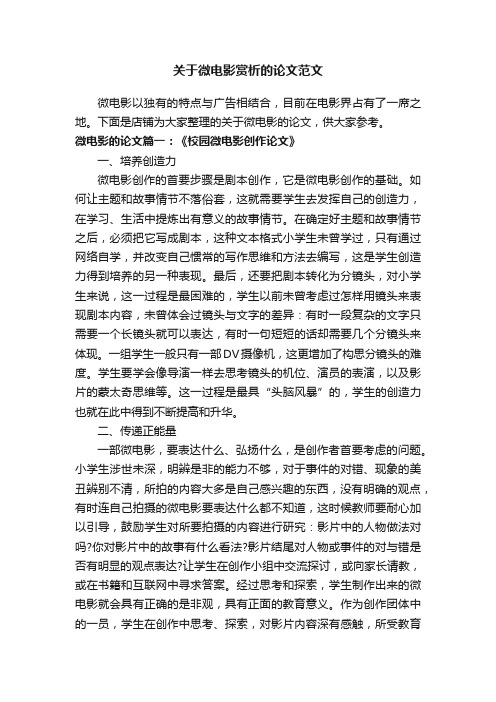 关于微电影赏析的论文范文

微电影以独有的特点与广告相结合，目前在电影界占有了一席之地。下面是店铺为大家整理的关于微电影的论文，供大家参考。

微电影的论文篇一：《校园微电影创作论文》

一、培养创造力

微电影创作的首要步骤是剧本创作，它是微电影创作的基础。如何让主题和故事情节不落俗套，这就需要学生去发挥自己的创造力，在学习、生活中提炼出有意义的故事情节。在确定好主题和故事情节之后，必须把它写成剧本，这种文本格式小学生未曾学过，只有通过网络自学，并改变自己惯常的写作思维和方法去编写，这是学生创造力得到培养的另一种表现。最后，还要把剧本转化为分镜头，对小学生来说，这一过程是最困难的，学生以前未曾考虑过怎样用镜头来表现剧本内容，未曾体会过镜头与文字的差异：有时一段复杂的文字只需要一个长镜头就可以表达，有时一句短短的话却需要几个分镜头来体现。一组学生一般只有一部DV摄像机，这更增加了构思分镜头的难度。学生要学会像导演一样去思考镜头的机位、演员的表演，以及影片的蒙太奇思维等。这一过程是最具“头脑风暴”的，学生的创造力也就在此中得到不断提高和升华。

二、传递正能量

一部微电影，要表达什么、弘扬什么，是创作者首要考虑的问题。小学生涉世未深，明辨是非的能力不够，对于事件的对错、现象的美丑辨别不清，所拍的内容大多是自己感兴趣的东西，没有明确的观点，有时连自己拍摄的微电影要表达什么都不知道，这时候教师要耐心加以引导，鼓励学生对所要拍摄的内容进行研究：影片中的人物做法对吗?你对影片中的故事有什么看法?影片结尾对人物或事件的对与错是否有明显的观点表达?让学生在创作小组中交流探讨，或向家长请教，或在书籍和互联网中寻求答案。经过思考和探索，学生制作出来的微电影就会具有正确的是非观，具有正面的教育意义。作为创作团体中的一员，学生在创作中思考、探索，对影片内容深有感触，所受教育